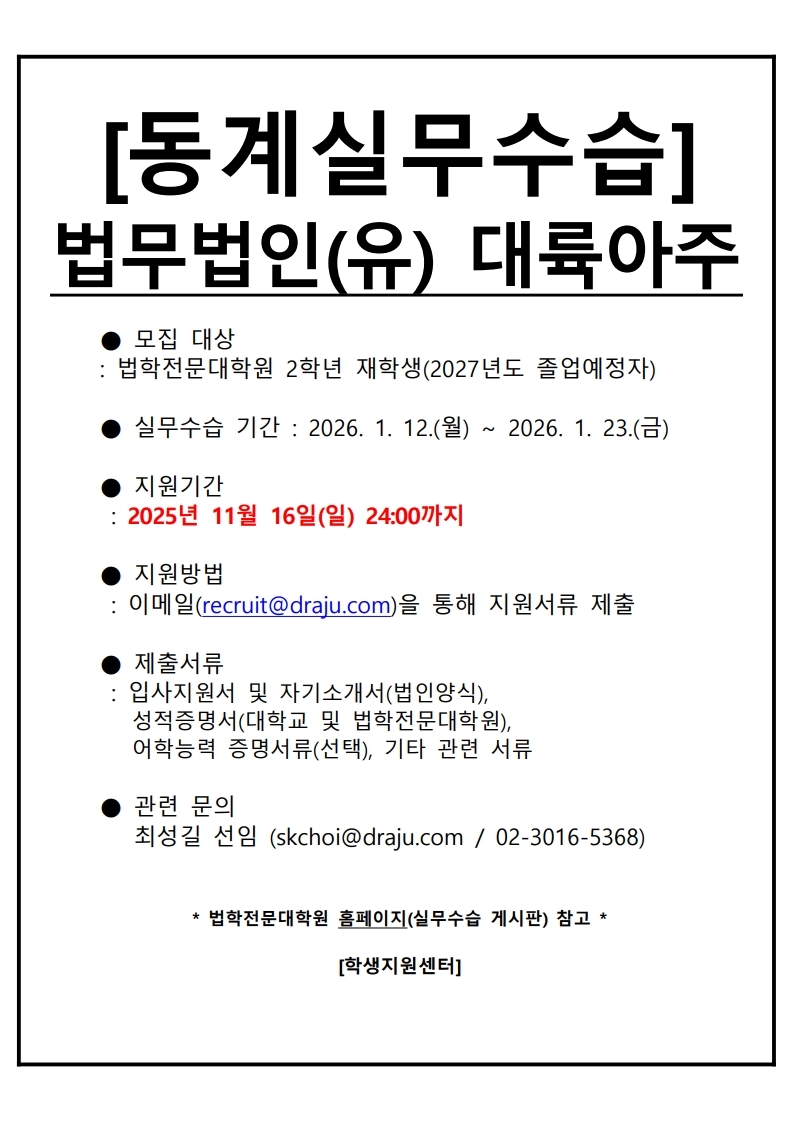 [동계실무수습]
법무법인(유) 대륙아주

● 모집 대상
: 법학전문대학원 2학년 재학생(2027년도 졸업예정자)

● 실무수습 기간 : 2026. 1. 12.(월) ~ 2026. 1. 23.(금)

● 지원기간
: 2025년 11월 16일(일) 24:00까지

● 지원방법
: 이메일(recruit@draju.com)을 통해 지원서류 제출

● 제출서류
: 입사지원서 및 자기소개서(법인양식), 성적증명서(대학교 및 법학전문대학원), 어학능력 증명서류(선택), 기타 관련 서류

● 관련 문의
최성길 선임 (skchoi@draju.com / 02-3016-5368)

* 법학전문대학원 홈페이지(실무수습 게시판) 참고 *

[학생지원센터]